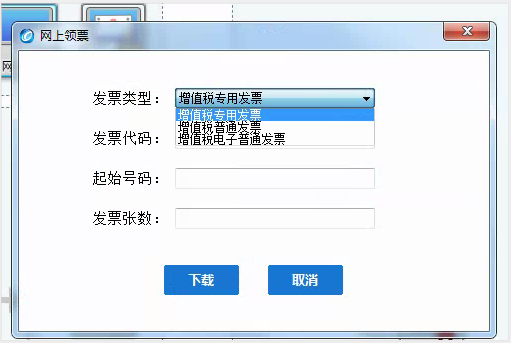 网上领票

发票类型： 增值税专用发票
增值税专用发票
增值税普通发票
增值税电子普通发票

发票代码：

起始号码：

发票张数：

下载 取消